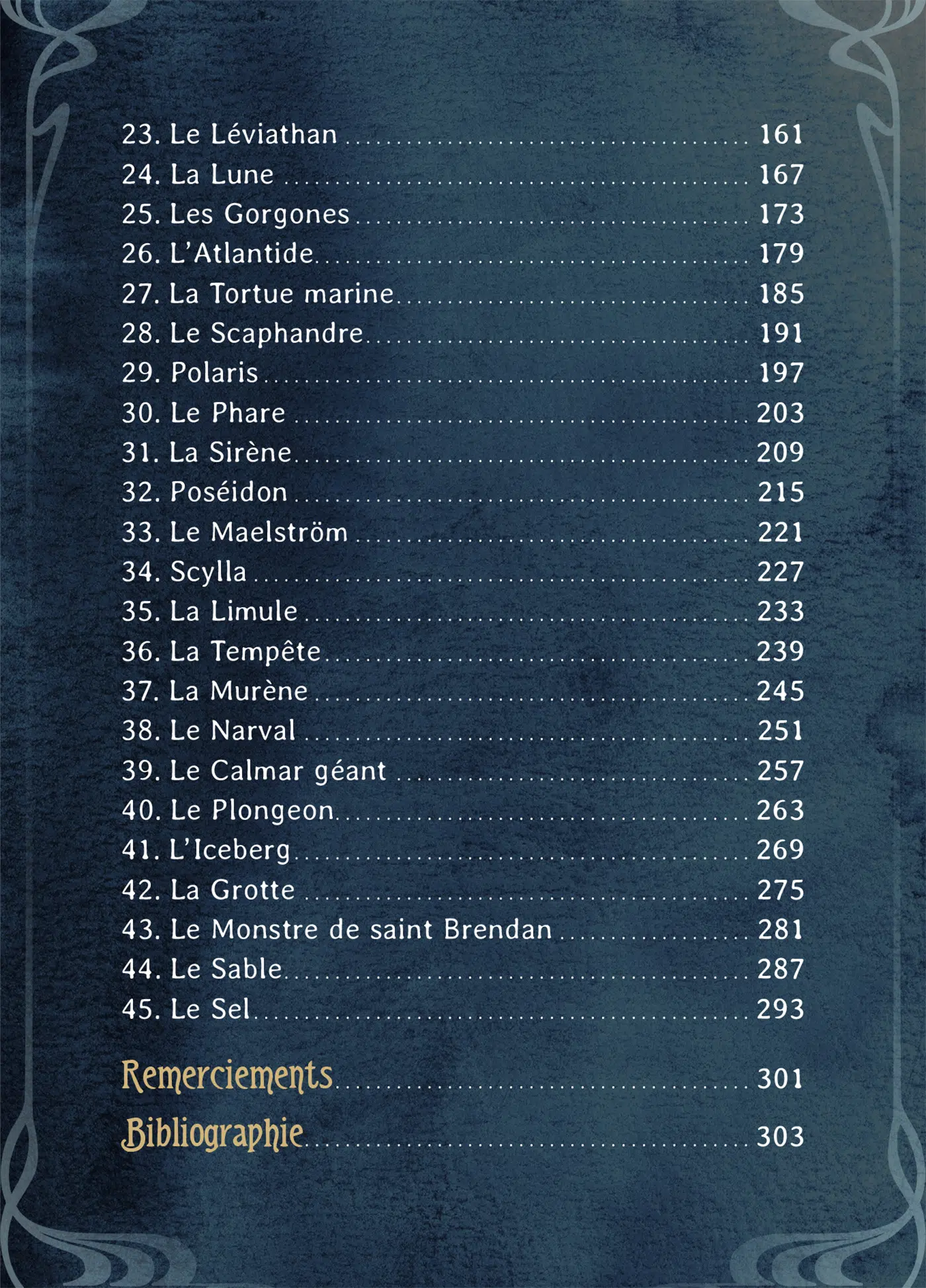 23. Le Léviathan 161
24. La Lune 167
25. Les Gorgones 173
26. L'Atlantide 179
27. La Tortue marine 185
28. Le Scaphandre 191
29. Polaris 197
30. Le Phare 203
31. La Sirène 209
32. Poséidon 215
33. Le Maelström 221
34. Scylla 227
35. La Limule 233
36. La Tempête 239
37. La Murène 245
38. Le Narval 251
39. Le Calmar géant 257
40. Le Plongeon 263
41. L'Iceberg 269
42. La Grotte 275
43. Le Monstre de saint Brendan 281
44. Le Sable 287
45. Le Sel 293

Remerciements 301

Bibliographie 303